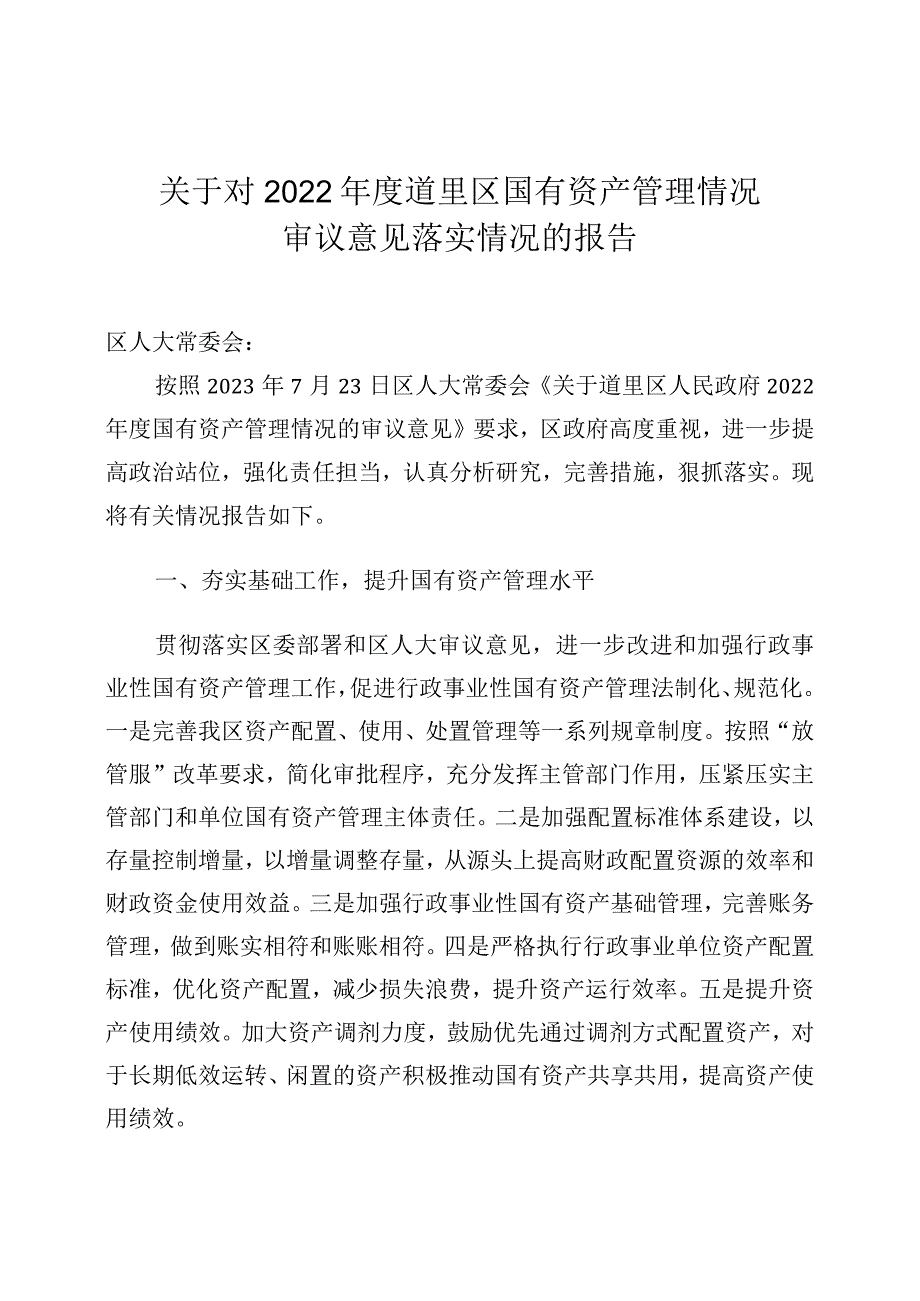 关于对2022年度道里区国有资产管理情况审议意见落实情况的报告

区人大常委会：

按照2023年7月23日区人大常委会《关于道里区人民政府2022年度国有资产管理情况的审议意见》要求，区政府高度重视，进一步提高政治站位，强化责任担当，认真分析研究，完善措施，狠抓落实。现将有关情况报告如下。

一、夯实基础工作，提升国有资产管理水平

贯彻落实区委部署和区人大审议意见，进一步改进和加强行政事业性国有资产管理工作，促进行政事业性国有资产管理法制化、规范化。一是完善我区资产配置、使用、处置管理等一系列规章制度。按照“放管服”改革要求，简化审批程序，充分发挥主管部门作用，压紧压实主管部门和单位国有资产管理主体责任。二是加强配置标准体系建设，以存量控制增量，以增量调整存量，从源头上提高财政配置资源的效率和财政资金使用效益。三是加强行政事业性国有资产基础管理，完善账务管理，做到账实相符和账账相符。四是严格执行行政事业单位资产配置标准，优化资产配置，减少损失浪费，提升资产运行效率。五是提升资产使用绩效。加大资产调剂力度，鼓励优先通过调剂方式配置资产，对于长期低效运转、闲置的资产积极推动国有资产共享共用，提高资产使用绩效。